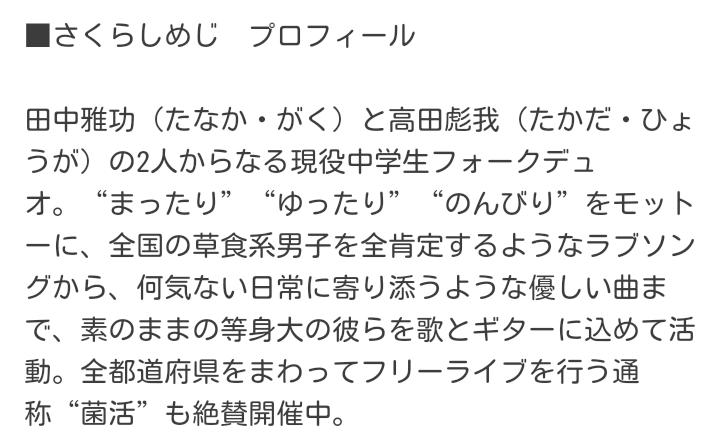 ■さくらしめじ　プロフィール

田中雅功（たなか・がく）と高田彪我（たかだ・ひょうが）の2人からなる現役中学生フォークデュオ。“まったり”“ゆったり”“のんびり”をモットーに、全国の草食系男子を全肯定するようなラブソングから、何気ない日常に寄り添うような優しい曲まで、素のままの等身大の彼らを歌とギターに込めて活動。全都道府県をまわってフリーライブを行う通称“菌活”も絶賛開催中。